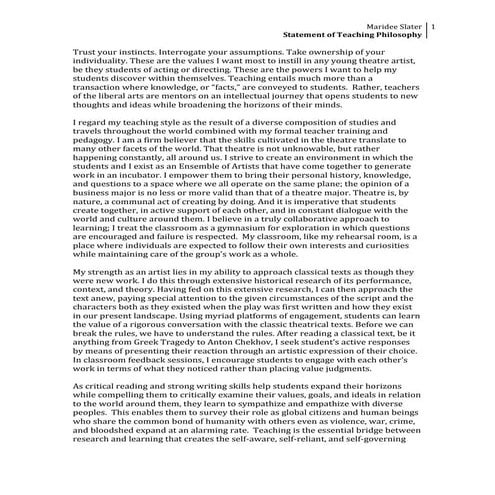 Maridee Slater | 1
Statement of Teaching Philosophy

Trust your instincts. Interrogate your assumptions. Take ownership of your individuality. These are the values I want most to instill in any young theatre artist, be they students of acting or directing. These are the powers I want to help my students discover within themselves. Teaching entails much more than a transaction where knowledge, or "facts," are conveyed to students. Rather, teachers of the liberal arts are mentors on an intellectual journey that opens students to new thoughts and ideas while broadening the horizons of their minds.

I regard my teaching style as the result of a diverse composition of studies and travels throughout the world combined with my formal teacher training and pedagogy. I am a firm believer that the skills cultivated in the theatre translate to many other facets of the world. That theatre is not unknowable, but rather happening constantly, all around us. I strive to create an environment in which the students and I exist as an Ensemble of Artists that have come together to generate work in an incubator. I empower them to bring their personal history, knowledge, and questions to a space where we all operate on the same plane; the opinion of a business major is no less or more valid than that of a theatre major. Theatre is, by nature, a communal act of creating by doing. And it is imperative that students create together, in active support of each other, and in constant dialogue with the world and culture around them. I believe in a truly collaborative approach to learning; I treat the classroom as a gymnasium for exploration in which questions are encouraged and failure is respected. My classroom, like my rehearsal room, is a place where individuals are expected to follow their own interests and curiosities while maintaining care of the group's work as a whole.

My strength as an artist lies in my ability to approach classical texts as though they were new work. I do this through extensive historical research of its performance, context, and theory. Having fed on this extensive research, I can then approach the text anew, paying special attention to the given circumstances of the script and the characters both as they existed when the play was first written and how they exist in our present landscape. Using myriad platforms of engagement, students can learn the value of a rigorous conversation with the classic theatrical texts. Before we can break the rules, we have to understand the rules. After reading a classical text, be it anything from Greek Tragedy to Anton Chekhov, I seek student's active responses by means of presenting their reaction through an artistic expression of their choice. In classroom feedback sessions, I encourage students to engage with each other's work in terms of what they noticed rather than placing value judgments.

As critical reading and strong writing skills help students expand their horizons while compelling them to critically examine their values, goals, and ideals in relation to the world around them, they learn to sympathize and empathize with diverse peoples. This enables them to survey their role as global citizens and human beings who share the common bond of humanity with others even as violence, war, crime, and bloodshed expand at an alarming rate. Teaching is the essential bridge between research and learning that creates the self-aware, self-reliant, and self-governing